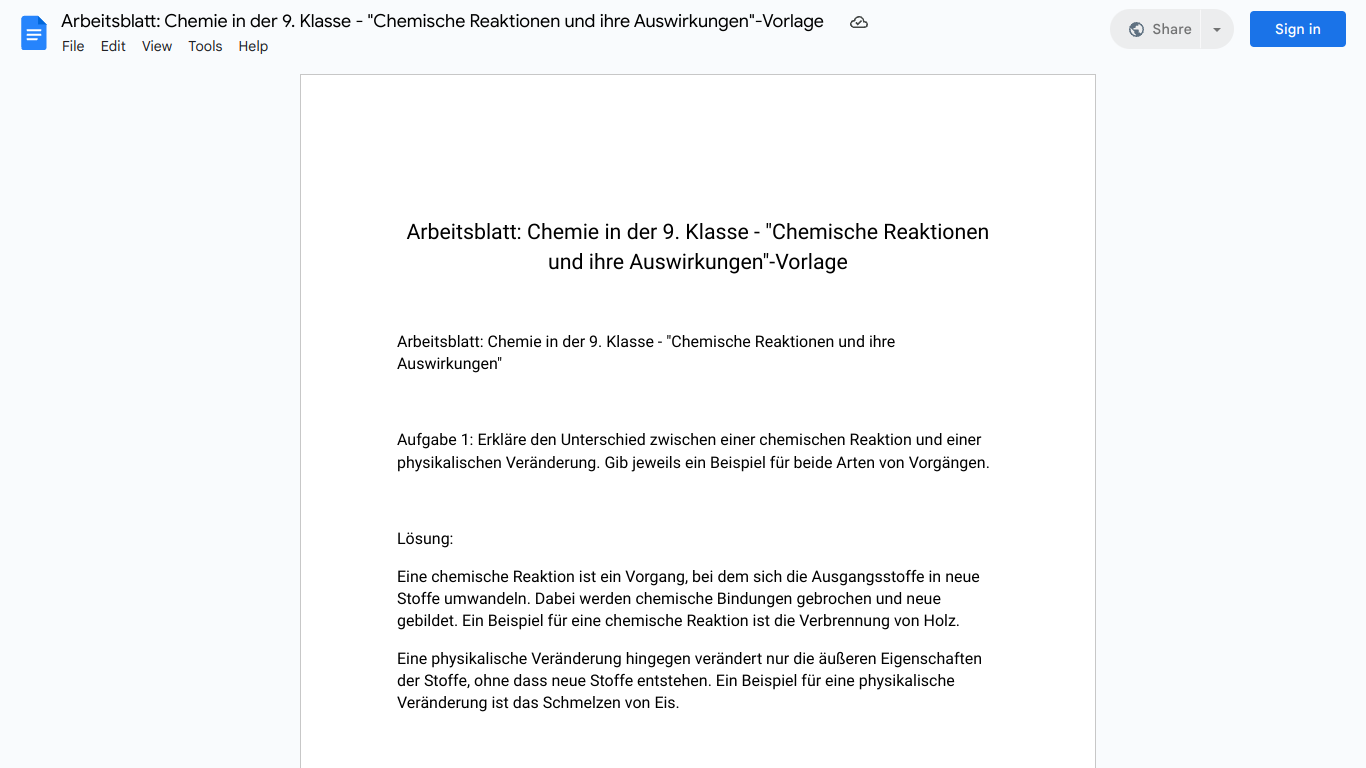 Arbeitsblatt: Chemie in der 9. Klasse - "Chemische Reaktionen und ihre Auswirkungen"-Vorlage

File Edit View Tools Help

Share

Sign in

Arbeitsblatt: Chemie in der 9. Klasse - "Chemische Reaktionen und ihre Auswirkungen"-Vorlage

Arbeitsblatt: Chemie in der 9. Klasse - "Chemische Reaktionen und ihre Auswirkungen"

Aufgabe 1: Erkläre den Unterschied zwischen einer chemischen Reaktion und einer physikalischen Veränderung. Gib jeweils ein Beispiel für beide Arten von Vorgängen.

Lösung:

Eine chemische Reaktion ist ein Vorgang, bei dem sich die Ausgangsstoffe in neue Stoffe umwandeln. Dabei werden chemische Bindungen gebrochen und neue gebildet. Ein Beispiel für eine chemische Reaktion ist die Verbrennung von Holz.

Eine physikalische Veränderung hingegen verändert nur die äußeren Eigenschaften der Stoffe, ohne dass neue Stoffe entstehen. Ein Beispiel für eine physikalische Veränderung ist das Schmelzen von Eis.